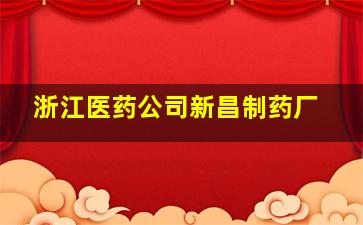 浙江医药公司新昌制药厂